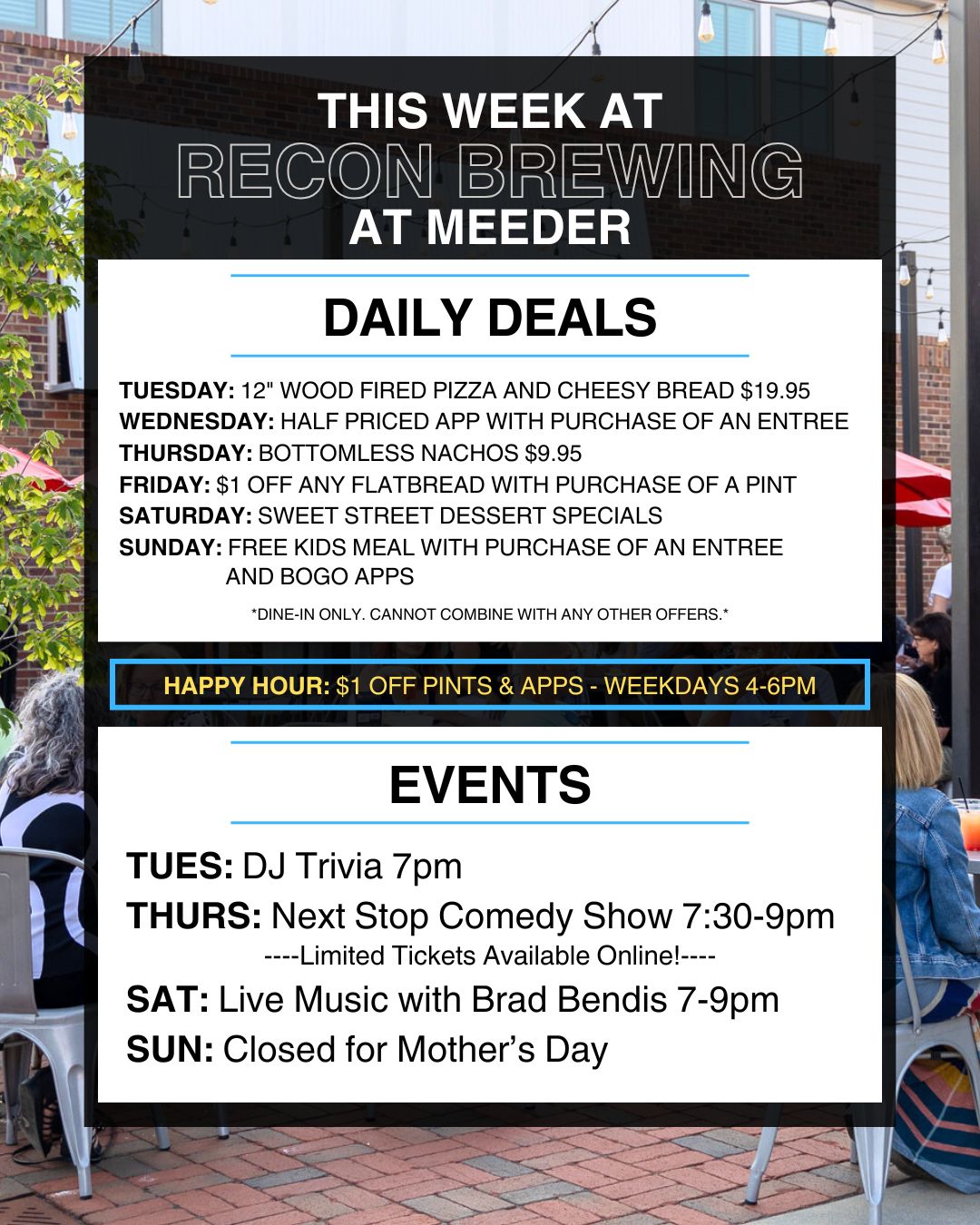 THIS WEEK AT
RECON BREWING
AT MEEDER

DAILY DEALS

TUESDAY: 12" WOOD FIRED PIZZA AND CHEESY BREAD $19.95
WEDNESDAY: HALF PRICED APP WITH PURCHASE OF AN ENTREE
THURSDAY: BOTTOMLESS NACHOS $9.95
FRIDAY: $1 OFF ANY FLATBREAD WITH PURCHASE OF A PINT
SATURDAY: SWEET STREET DESSERT SPECIALS
SUNDAY: FREE KIDS MEAL WITH PURCHASE OF AN ENTREE AND BOGO APPS

*DINE-IN ONLY. CANNOT COMBINE WITH ANY OTHER OFFERS.*

HAPPY HOUR: $1 OFF PINTS & APPS - WEEKDAYS 4-6PM

EVENTS

TUES: DJ Trivia 7pm
THURS: Next Stop Comedy Show 7:30-9pm
----Limited Tickets Available Online!----
SAT: Live Music with Brad Bendis 7-9pm
SUN: Closed for Mother's Day